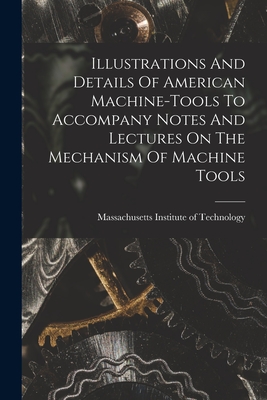 Illustrations And Details Of American Machine-Tools To Accompany Notes And Lectures On The Mechanism Of Machine Tools

Massachusetts Institute of Technology